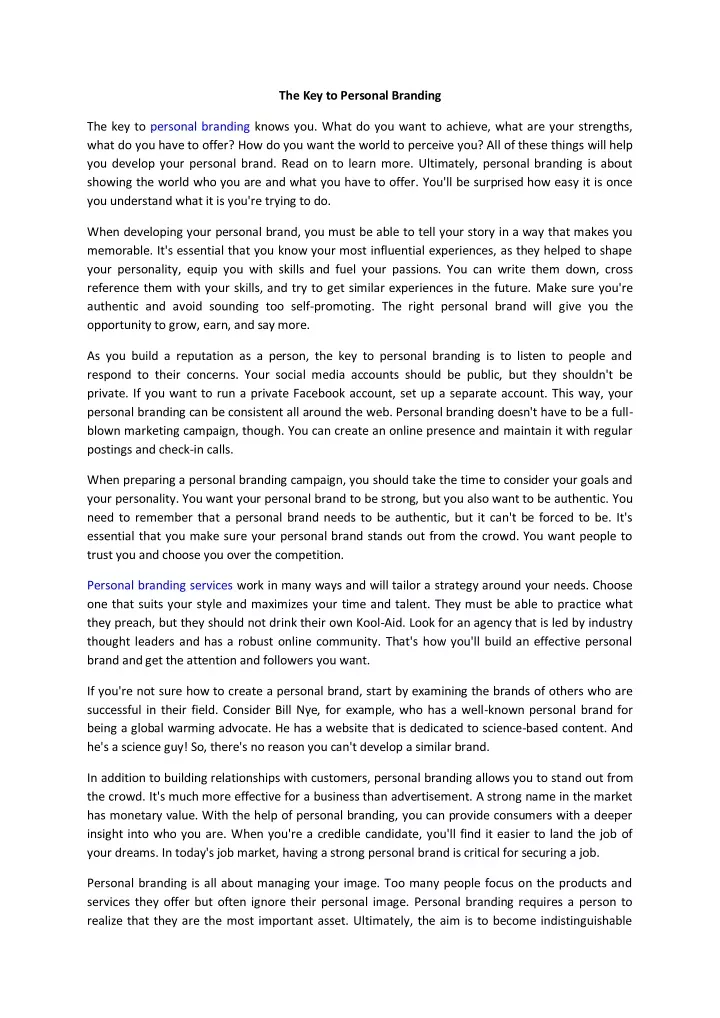 The Key to Personal Branding

The key to personal branding knows you. What do you want to achieve, what are your strengths, what do you have to offer? How do you want the world to perceive you? All of these things will help you develop your personal brand. Read on to learn more. Ultimately, personal branding is about showing the world who you are and what you have to offer. You'll be surprised how easy it is once you understand what it is you're trying to do.

When developing your personal brand, you must be able to tell your story in a way that makes you memorable. It's essential that you know your most influential experiences, as they helped to shape your personality, equip you with skills and fuel your passions. You can write them down, cross reference them with your skills, and try to get similar experiences in the future. Make sure you're authentic and avoid sounding too self-promoting. The right personal brand will give you the opportunity to grow, earn, and say more.

As you build a reputation as a person, the key to personal branding is to listen to people and respond to their concerns. Your social media accounts should be public, but they shouldn't be private. If you want to run a private Facebook account, set up a separate account. This way, your personal branding can be consistent all around the web. Personal branding doesn't have to be a full-blown marketing campaign, though. You can create an online presence and maintain it with regular postings and check-in calls.

When preparing a personal branding campaign, you should take the time to consider your goals and your personality. You want your personal brand to be strong, but you also want to be authentic. You need to remember that a personal brand needs to be authentic, but it can't be forced to be. It's essential that you make sure your personal brand stands out from the crowd. You want people to trust you and choose you over the competition.

Personal branding services work in many ways and will tailor a strategy around your needs. Choose one that suits your style and maximizes your time and talent. They must be able to practice what they preach, but they should not drink their own Kool-Aid. Look for an agency that is led by industry thought leaders and has a robust online community. That's how you'll build an effective personal brand and get the attention and followers you want.

If you're not sure how to create a personal brand, start by examining the brands of others who are successful in their field. Consider Bill Nye, for example, who has a well-known personal brand for being a global warming advocate. He has a website that is dedicated to science-based content. And he's a science guy! So, there's no reason you can't develop a similar brand.

In addition to building relationships with customers, personal branding allows you to stand out from the crowd. It's much more effective for a business than advertisement. A strong name in the market has monetary value. With the help of personal branding, you can provide consumers with a deeper insight into who you are. When you're a credible candidate, you'll find it easier to land the job of your dreams. In today's job market, having a strong personal brand is critical for securing a job.

Personal branding is all about managing your image. Too many people focus on the products and services they offer but often ignore their personal image. Personal branding requires a person to realize that they are the most important asset. Ultimately, the aim is to become indistinguishable